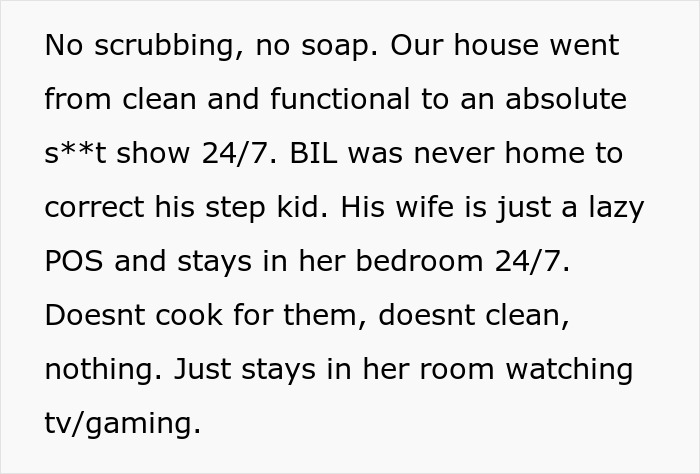 No scrubbing, no soap. Our house went from clean and functional to an absolute s**t show 24/7. BIL was never home to correct his step kid. His wife is just a lazy POS and stays in her bedroom 24/7. Doesnt cook for them, doesnt clean, nothing. Just stays in her room watching tv/gaming.